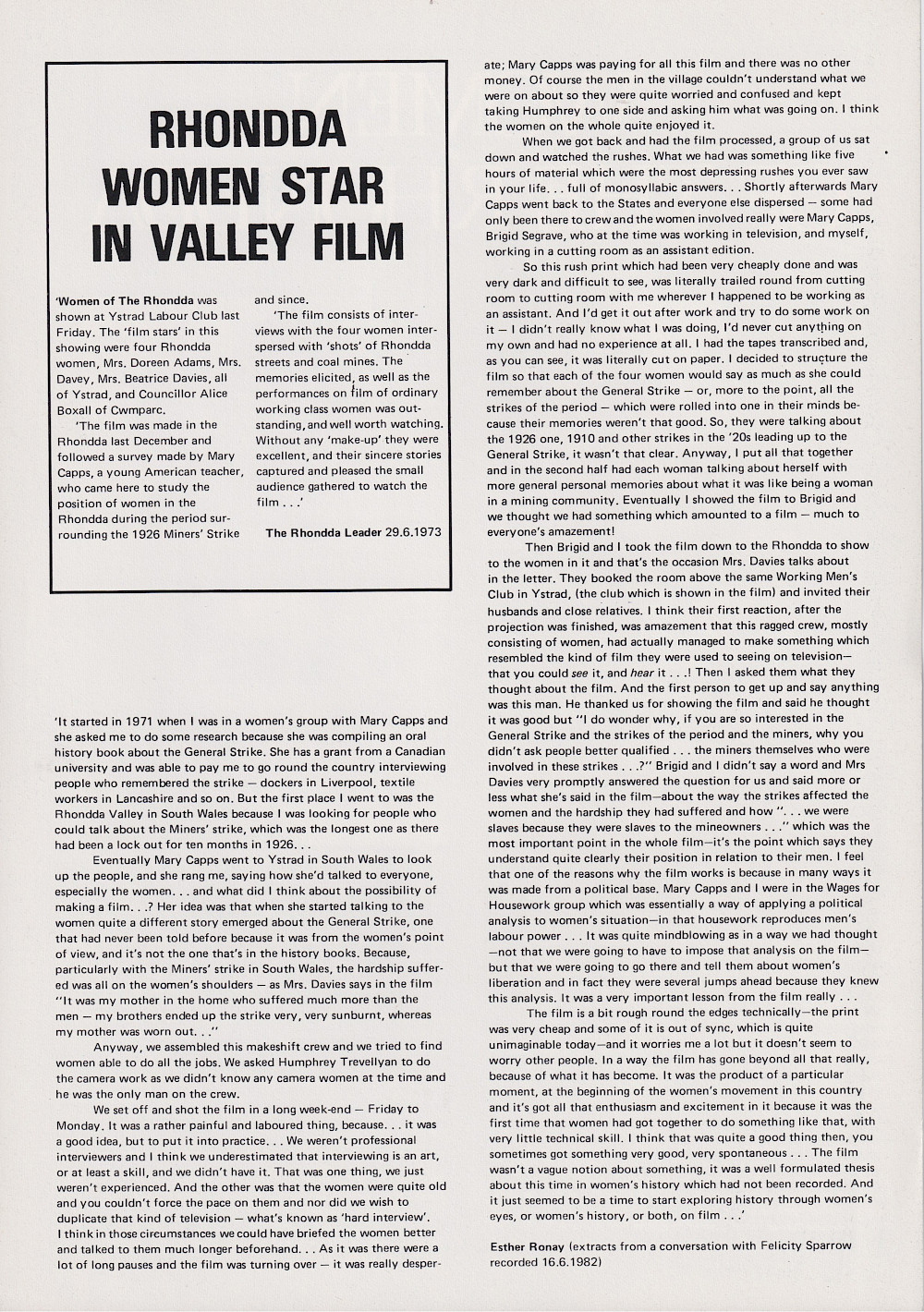 RHONDDA WOMEN STAR IN VALLEY FILM

'Women of The Rhondda was shown at Ystrad Labour Club last Friday. The 'film stars' in this showing were four Rhondda women, Mrs. Doreen Adams, Mrs. Davey, Mrs. Beatrice Davies, all of Ystrad, and Councillor Alice Boxall of Cwmparc.

'The film was made in the Rhondda last December and followed a survey made by Mary Capps, a young American teacher, who came here to study the position of women in the Rhondda during the period surrounding the 1926 Miners' Strike and since.

'The film consists of interviews with the four women interspersed with 'shots' of Rhondda streets and coal mines. The memories elicited, as well as the performances on film of ordinary working class women was outstanding, and well worth watching. Without any 'make-up' they were excellent, and their sincere stories captured and pleased the small audience gathered to watch the film . . .'

The Rhondda Leader 29.6.1973

'It started in 1971 when I was in a women's group with Mary Capps and she asked me to do some research because she was compiling an oral history book about the General Strike. She has a grant from a Canadian university and was able to pay me to go round the country interviewing people who remembered the strike — dockers in Liverpool, textile workers in Lancashire and so on. But the first place I went to was the Rhondda Valley in South Wales because I was looking for people who could talk about the Miners' strike, which was the longest one as there had been a lock out for ten months in 1926. . .

Eventually Mary Capps went to Ystrad in South Wales to look up the people, and she rang me, saying how she'd talked to everyone, especially the women. . . and what did I think about the possibility of making a film. . .? Her idea was that when she started talking to the women quite a different story emerged about the General Strike, one that had never been told before because it was from the women's point of view, and it's not the one that's in the history books. Because, particularly with the Miners' strike in South Wales, the hardship suffered was all on the women's shoulders — as Mrs. Davies says in the film "It was my mother in the home who suffered much more than the men — my brothers ended up the strike very, very sunburnt, whereas my mother was worn out. . ."

Anyway, we assembled this makeshift crew and we tried to find women able to do all the jobs. We asked Humphrey Trevellyan to do the camera work as we didn't know any camera women at the time and he was the only man on the crew.

We set off and shot the film in a long week-end — Friday to Monday. It was a rather painful and laboured thing, because. . . it was a good idea, but to put it into practice. . . We weren't professional interviewers and I think we underestimated that interviewing is an art, or at least a skill, and we didn't have it. That was one thing, we just weren't experienced. And the other was that the women were quite old and you couldn't force the pace on them and nor did we wish to duplicate that kind of television — what's known as 'hard interview'. I think in those circumstances we could have briefed the women better and talked to them much longer beforehand. . . As it was there were a lot of long pauses and the film was turning over — it was really desperate; Mary Capps was paying for all this film and there was no other money. Of course the men in the village couldn't understand what we were on about so they were quite worried and confused and kept taking Humphrey to one side and asking him what was going on. I think the women on the whole quite enjoyed it.

When we got back and had the film processed, a group of us sat down and watched the rushes. What we had was something like five hours of material which were the most depressing rushes you ever saw in your life. . . full of monosyllabic answers. . . Shortly afterwards Mary Capps went back to the States and everyone else dispersed — some had only been there to crew and the women involved really were Mary Capps, Brigid Segrave, who at the time was working in television, and myself, working in a cutting room as an assistant edition.

So this rush print which had been very cheaply done and was very dark and difficult to see, was literally trailed round from cutting room to cutting room with me wherever I happened to be working as an assistant. And I'd get it out after work and try to do some work on it — I didn't really know what I was doing, I'd never cut anything on my own and had no experience at all. I had the tapes transcribed and, as you can see, it was literally cut on paper. I decided to structure the film so that each of the four women would say as much as she could remember about the General Strike — or, more to the point, all the strikes of the period — which were rolled into one in their minds because their memories weren't that good. So, they were talking about the 1926 one, 1910 and other strikes in the '20s leading up to the General Strike, it wasn't that clear. Anyway, I put all that together and in the second half had each woman talking about herself with more general personal memories about what it was like being a woman in a mining community. Eventually I showed the film to Brigid and we thought we had something which amounted to a film — much to everyone's amazement!

Then Brigid and I took the film down to the Rhondda to show to the women in it and that's the occasion Mrs. Davies talks about in the letter. They booked the room above the same Working Men's Club in Ystrad, (the club which is shown in the film) and invited their husbands and close relatives. I think their first reaction, after the projection was finished, was amazement that this ragged crew, mostly consisting of women, had actually managed to make something which resembled the kind of film they were used to seeing on television— that you could see it, and hear it . . .! Then I asked them what they thought about the film. And the first person to get up and say anything was this man. He thanked us for showing the film and said he thought it was good but "I do wonder why, if you are so interested in the General Strike and the strikes of the period and the miners, why you didn't ask people better qualified . . . the miners themselves who were involved in these strikes . . .?" Brigid and I didn't say a word and Mrs Davies very promptly answered the question for us and said more or less what she's said in the film—about the way the strikes affected the women and the hardship they had suffered and how ". . . we were slaves because they were slaves to the mineowners . . ." which was the most important point in the whole film—it's the point which says they understand quite clearly their position in relation to their men. I feel that one of the reasons why the film works is because in many ways it was made from a political base. Mary Capps and I were in the Wages for Housework group which was essentially a way of applying a political analysis to women's situation—in that housework reproduces men's labour power . . . It was quite mindblowing as in a way we had thought —not that we were going to have to impose that analysis on the film— but that we were going to go there and tell them about women's liberation and in fact they were several jumps ahead because they knew this analysis. It was a very important lesson from the film really . . .

The film is a bit rough round the edges technically—the print was very cheap and some of it is out of sync, which is quite unimaginable today—and it worries me a lot but it doesn't seem to worry other people. In a way the film has gone beyond all that really, because of what it has become. It was the product of a particular moment, at the beginning of the women's movement in this country and it's got all that enthusiasm and excitement in it because it was the first time that women had got together to do something like that, with very little technical skill. I think that was quite a good thing then, you sometimes got something very good, very spontaneous . . . The film wasn't a vague notion about something, it was a well formulated thesis about this time in women's history which had not been recorded. And it just seemed to be a time to start exploring history through women's eyes, or women's history, or both, on film . . .'

Esther Ronay (extracts from a conversation with Felicity Sparrow recorded 16.6.1982)